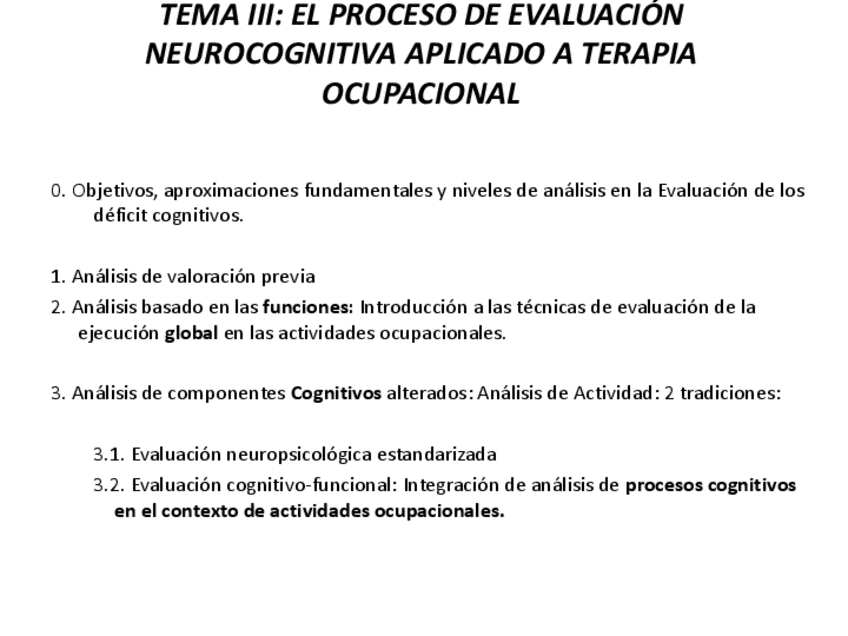 TEMA III: EL PROCESO DE EVALUACIÓN NEUROCOGNITIVA APLICADO A TERAPIA OCUPACIONAL

0. Objetivos, aproximaciones fundamentales y niveles de análisis en la Evaluación de los déficit cognitivos.

1. Análisis de valoración previa

2. Análisis basado en las funciones: Introducción a las técnicas de evaluación de la ejecución global en las actividades ocupacionales.

3. Análisis de componentes Cognitivos alterados: Análisis de Actividad: 2 tradiciones:

3.1. Evaluación neuropsicológica estandarizada

3.2. Evaluación cognitivo-funcional: Integración de análisis de procesos cognitivos en el contexto de actividades ocupacionales.